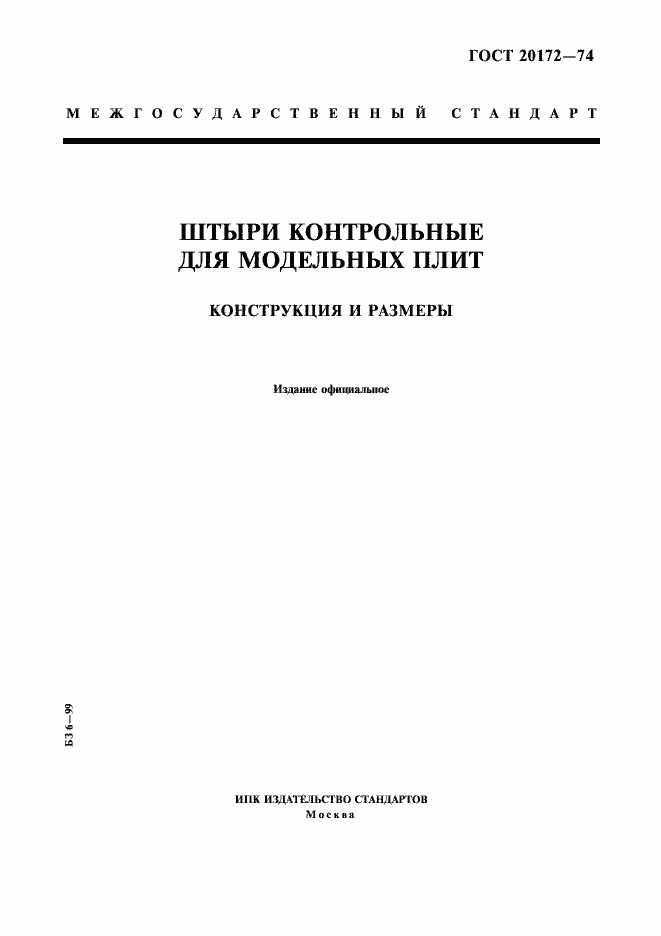 ГОСТ 20172—74

МЕЖГОСУДАРСТВЕННЫЙ СТАНДАРТ

ШТЫРИ КОНТРОЛЬНЫЕ ДЛЯ МОДЕЛЬНЫХ ПЛИТ

КОНСТРУКЦИЯ И РАЗМЕРЫ

Издание официальное

БЗ 6—99

ИПК ИЗДАТЕЛЬСТВО СТАНДАРТОВ
Москва